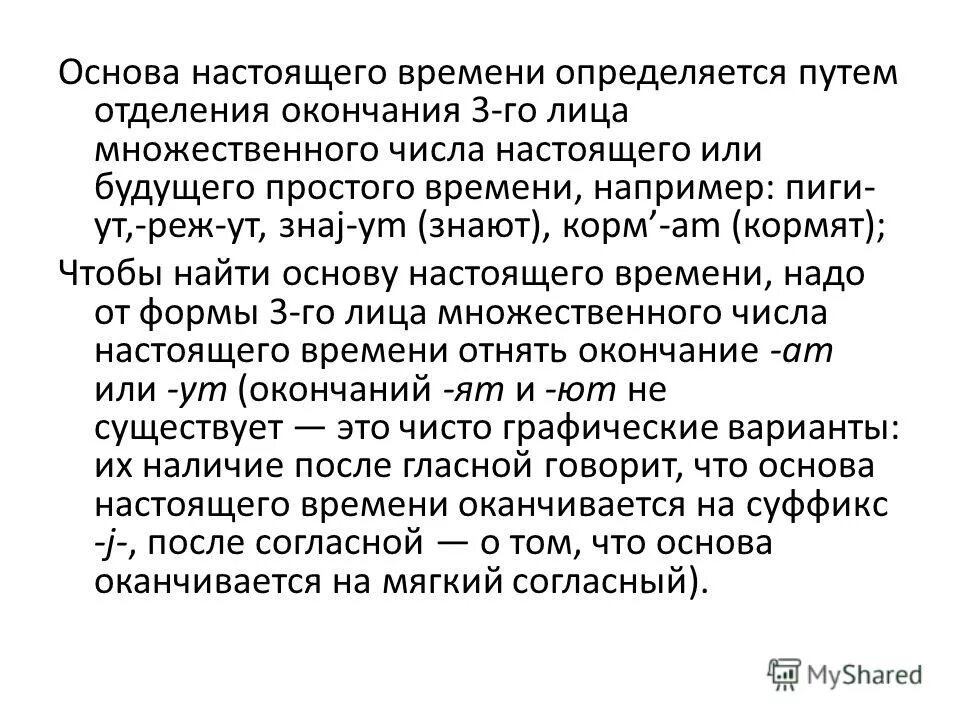 Основа настоящего времени определяется путем отделения окончания 3-го лица множественного числа настоящего или будущего простого времени, например: пиги-ут,-реж-ут, знаj-ут (знают), корм’-ат (кормят);

Чтобы найти основу настоящего времени, надо от формы 3-го лица множественного числа настоящего времени отнять окончание -ат или -ут (окончаний -ят и -ют не существует — это чисто графические варианты: их наличие после гласной говорит, что основа настоящего времени оканчивается на суффикс -j-, после согласной — о том, что основа оканчивается на мягкий согласный).

MyShared